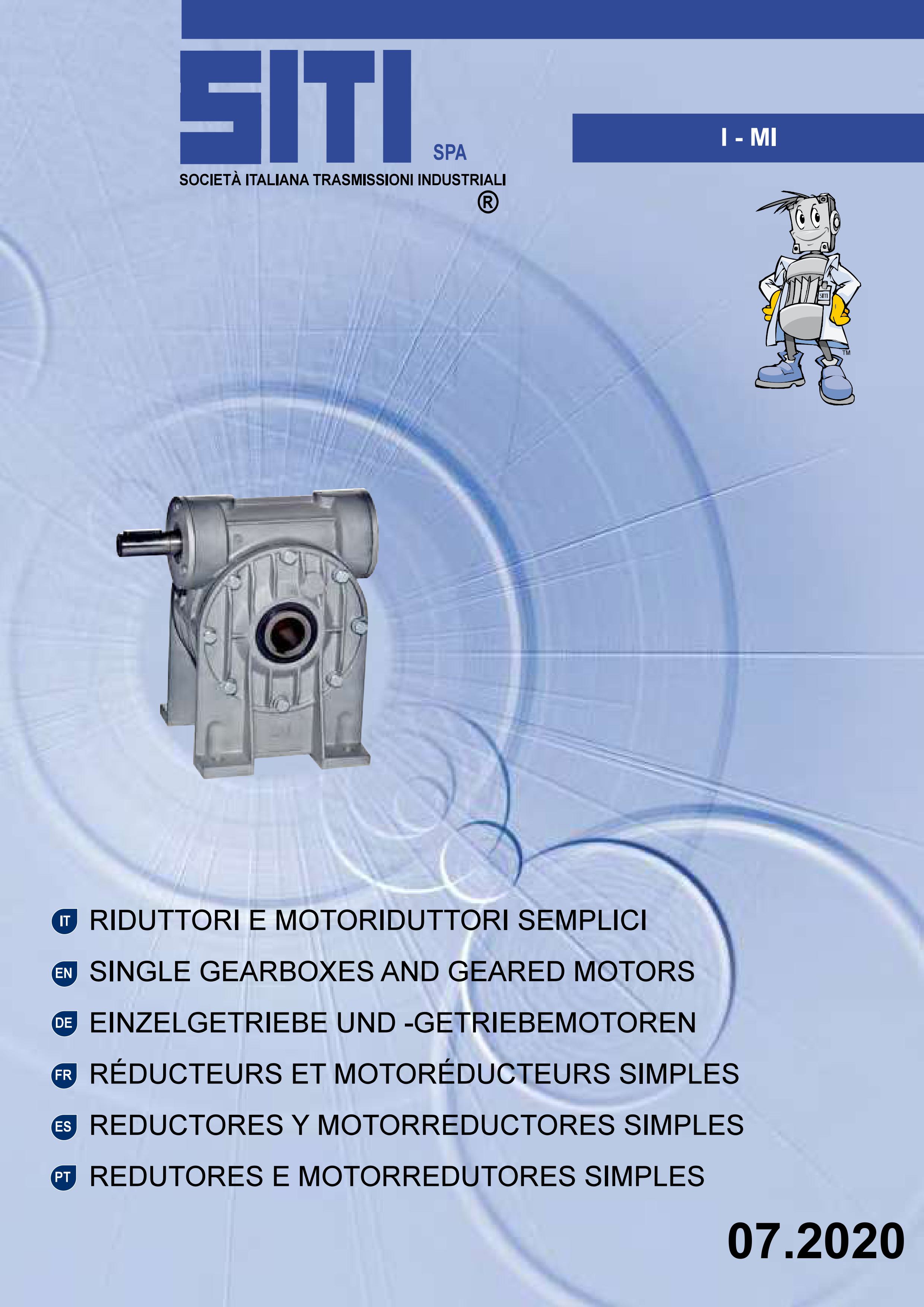 SITI SPA
SOCIETÀ ITALIANA TRASMISSIONI INDUSTRIALI
®

I - MI

SITI
TM

IT RIDUTTORI E MOTORIDUTTORI SEMPLICI
EN SINGLE GEARBOXES AND GEARED MOTORS
DE EINZELGETRIEBE UND -GETRIEBEMOTOREN
FR RÉDUCTEURS ET MOTORÉDUCTEURS SIMPLES
ES REDUCTORES Y MOTORREDUCTORES SIMPLES
PT REDUTORES E MOTORREDUTORES SIMPLES

07.2020